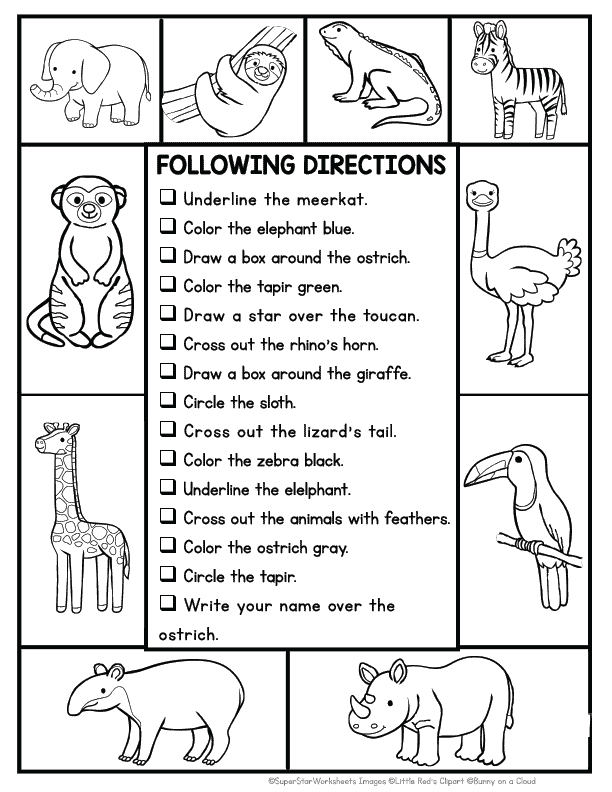 FOLLOWING DIRECTIONS

☐ Underline the meerkat.
☐ Color the elephant blue.
☐ Draw a box around the ostrich.
☐ Color the tapir green.
☐ Draw a star over the toucan.
☐ Cross out the rhino's horn.
☐ Draw a box around the giraffe.
☐ Circle the sloth.
☐ Cross out the lizard's tail.
☐ Color the zebra black.
☐ Underline the elelphant.
☐ Cross out the animals with feathers.
☐ Color the ostrich gray.
☐ Circle the tapir.
☐ Write your name over the ostrich.

©SuperStarWorksheets Images ©Little Red's Clipart ©Bunny on a Cloud